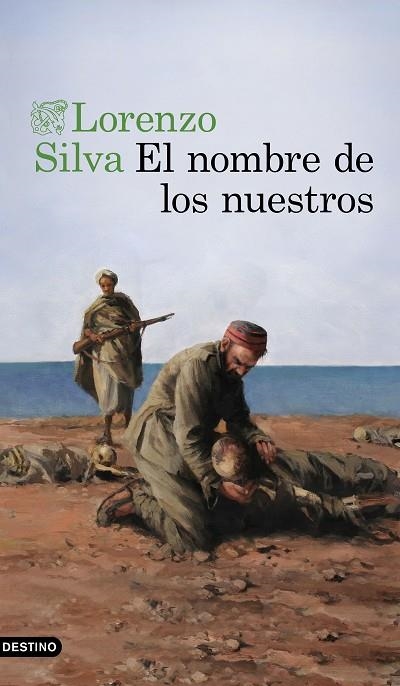 Lorenzo
Silva El nombre de los nuestros

DESTINO